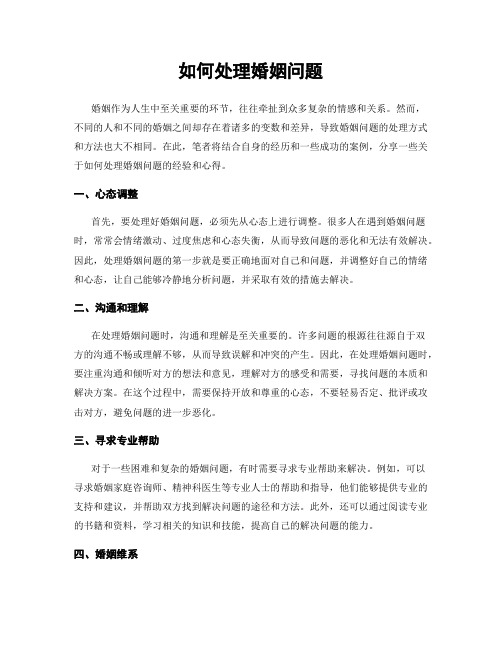 如何处理婚姻问题

婚姻作为人生中至关重要的环节，往往牵扯到众多复杂的情感和关系。然而，不同的人和不同的婚姻之间却存在着诸多的变数和差异，导致婚姻问题的处理方式和方法也大不相同。在此，笔者将结合自身的经历和一些成功的案例，分享一些关于如何处理婚姻问题的经验和心得。

一、心态调整

首先，要处理好婚姻问题，必须先从心态上进行调整。很多人在遇到婚姻问题时，常常会情绪激动、过度焦虑和心态失衡，从而导致问题的恶化和无法有效解决。因此，处理婚姻问题的第一步就是要正确地面对自己和问题，并调整好自己的情绪和心态，让自己能够冷静地分析问题，并采取有效的措施去解决。

二、沟通和理解

在处理婚姻问题时，沟通和理解是至关重要的。许多问题的根源往往源自于双方的沟通不畅或理解不够，从而导致误解和冲突的产生。因此，在处理婚姻问题时，要注重沟通和倾听对方的想法和意见，理解对方的感受和需要，寻找问题的本质和解决方案。在这个过程中，需要保持开放和尊重的心态，不要轻易否定、批评或攻击对方，避免问题的进一步恶化。

三、寻求专业帮助

对于一些困难和复杂的婚姻问题，有时需要寻求专业帮助来解决。例如，可以寻求婚姻家庭咨询师、精神科医生等专业人士的帮助和指导，他们能够提供专业的支持和建议，并帮助双方找到解决问题的途径和方法。此外，还可以通过阅读专业的书籍和资料，学习相关的知识和技能，提高自己的解决问题的能力。

四、婚姻维系